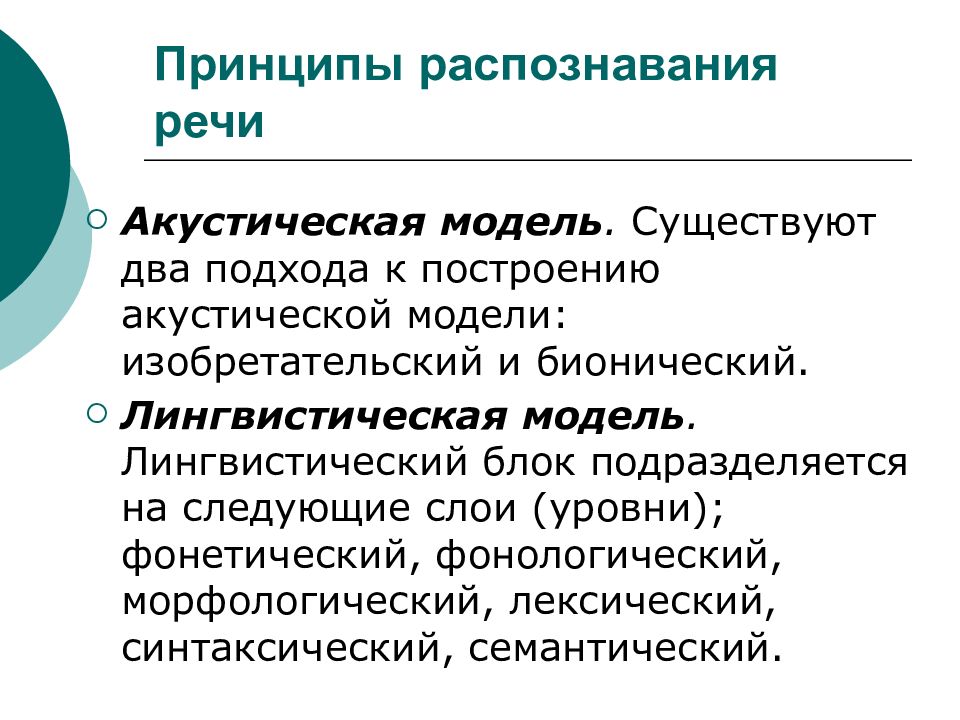 Принципы распознавания речи

Акустическая модель. Существуют два подхода к построению акустической модели: изобретательский и бионический.

Лингвистическая модель. Лингвистический блок подразделяется на следующие слои (уровни); фонетический, фонологический, морфологический, лексический, синтаксический, семантический.